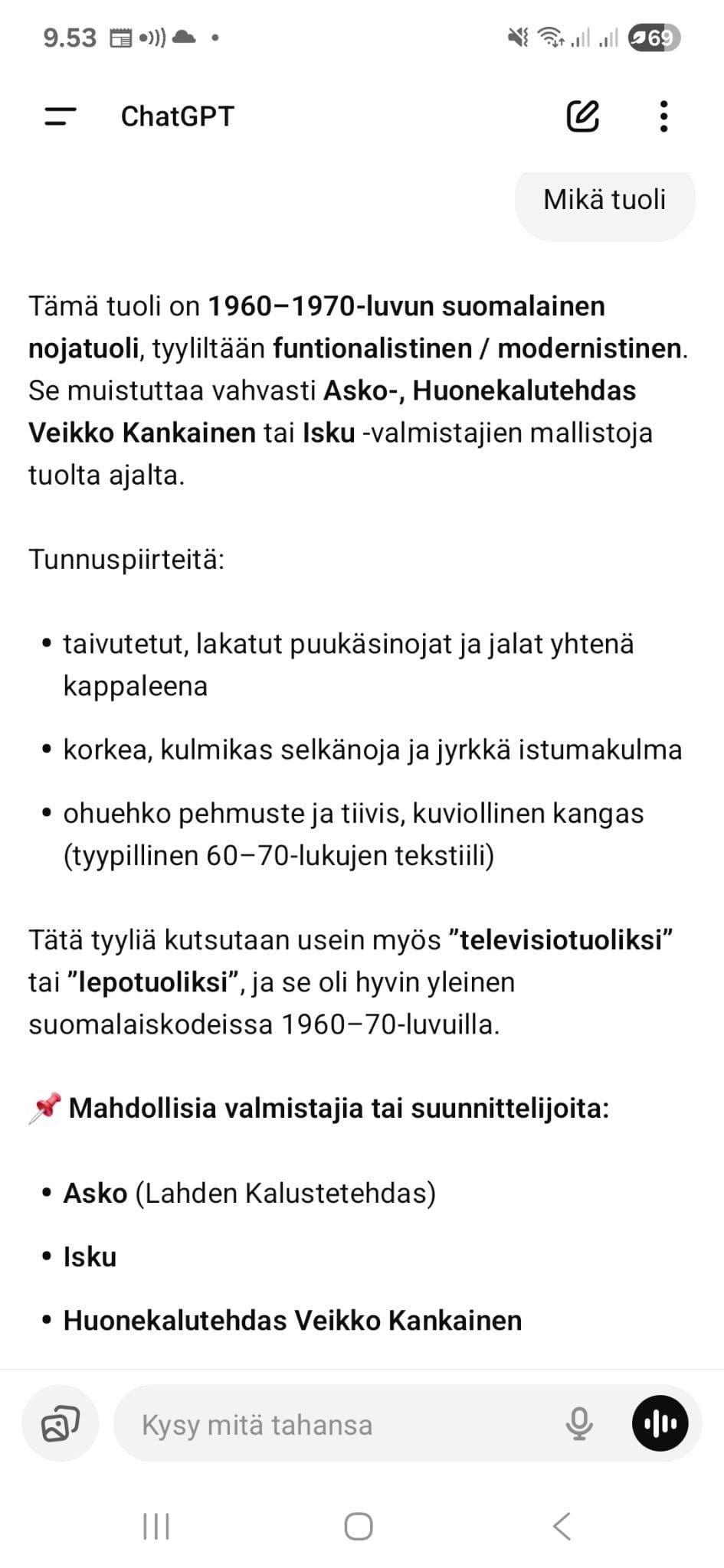 9.53

69

ChatGPT

Mikä tuoli

Tämä tuoli on 1960–1970-luvun suomalainen nojatuoli, tyyliltään funtionalistinen / modernistinen. Se muistuttaa vahvasti Asko-, Huonekalutehdas Veikko Kankainen tai Isku -valmistajien mallistoja tuolta ajalta.

Tunnuspiirteitä:

• taivutetut, lakatut puukäsinojat ja jalat yhtenä kappaleena
• korkea, kulmikas selkänoja ja jyrkkä istumakulma
• ohuehko pehmuste ja tiivis, kuviollinen kangas (tyypillinen 60–70-lukujen tekstiili)

Tätä tyyliä kutsutaan usein myös ”televisiotuoliksi” tai ”lepotuoliksi”, ja se oli hyvin yleinen suomalaiskodeissa 1960–70-luvuilla.

📌 Mahdollisia valmistajia tai suunnittelijoita:

• Asko (Lahden Kalustetehdas)
• Isku
• Huonekalutehdas Veikko Kankainen

Kysy mitä tahansa